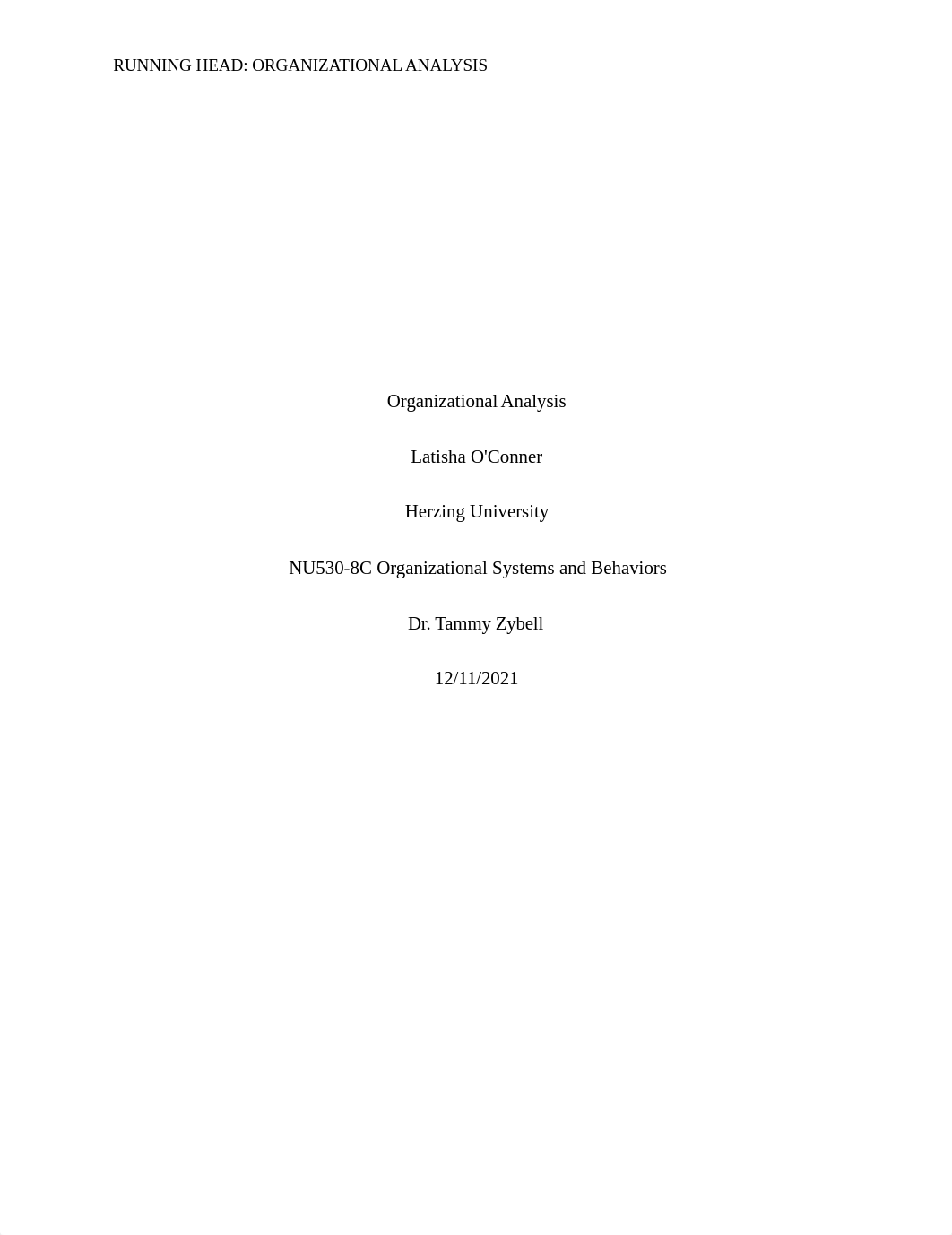 RUNNING HEAD: ORGANIZATIONAL ANALYSIS

Organizational Analysis

Latisha O'Conner

Herzing University

NU530-8C Organizational Systems and Behaviors

Dr. Tammy Zybell

12/11/2021